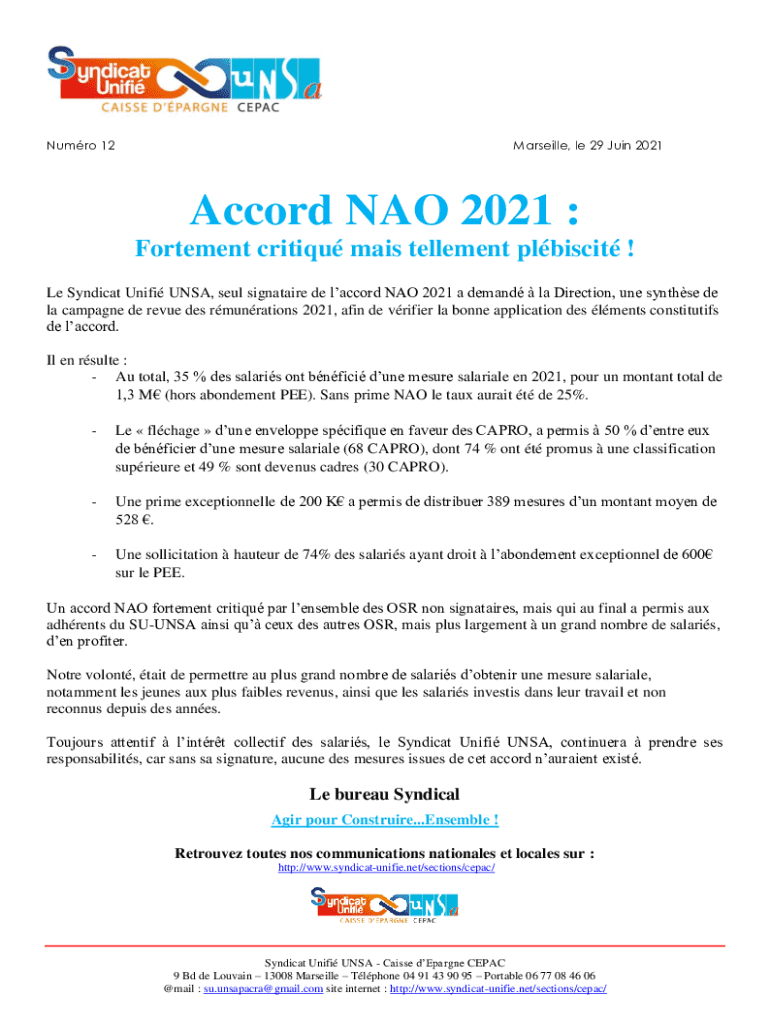 Syndicat Unifié UNSa
CAISSE D'ÉPARGNE CEPAC

Numéro 12

Marseille, le 29 Juin 2021

Accord NAO 2021 :

Fortement critiqué mais tellement plébiscité !

Le Syndicat Unifié UNSA, seul signataire de l'accord NAO 2021 a demandé à la Direction, une synthèse de la campagne de revue des rémunérations 2021, afin de vérifier la bonne application des éléments constitutifs de l'accord.

Il en résulte :
- Au total, 35 % des salariés ont bénéficié d'une mesure salariale en 2021, pour un montant total de 1,3 M€ (hors abondement PEE). Sans prime NAO le taux aurait été de 25%.

- Le « fléchage » d'une enveloppe spécifique en faveur des CAPRO, a permis à 50 % d'entre eux de bénéficier d'une mesure salariale (68 CAPRO), dont 74 % ont été promus à une classification supérieure et 49 % sont devenus cadres (30 CAPRO).

- Une prime exceptionnelle de 200 K€ a permis de distribuer 389 mesures d'un montant moyen de 528 €.

- Une sollicitation à hauteur de 74% des salariés ayant droit à l'abondement exceptionnel de 600€ sur le PEE.

Un accord NAO fortement critiqué par l'ensemble des OSR non signataires, mais qui au final a permis aux adhérents du SU-UNSA ainsi qu'à ceux des autres OSR, mais plus largement à un grand nombre de salariés, d'en profiter.

Notre volonté, était de permettre au plus grand nombre de salariés d'obtenir une mesure salariale, notamment les jeunes aux plus faibles revenus, ainsi que les salariés investis dans leur travail et non reconnus depuis des années.

Toujours attentif à l'intérêt collectif des salariés, le Syndicat Unifié UNSA, continuera à prendre ses responsabilités, car sans sa signature, aucune des mesures issues de cet accord n'auraient existé.

Le bureau Syndical

Agir pour Construire...Ensemble !

Retrouvez toutes nos communications nationales et locales sur :
http://www.syndicat-unifie.net/sections/cepac/

Syndicat Unifié UNSa
CAISSE D'ÉPARGNE CEPAC

Syndicat Unifié UNSA - Caisse d'Epargne CEPAC
9 Bd de Louvain – 13008 Marseille – Téléphone 04 91 43 90 95 – Portable 06 77 08 46 06
@mail : su.unsapacra@gmail.com site internet : http://www.syndicat-unifie.net/sections/cepac/